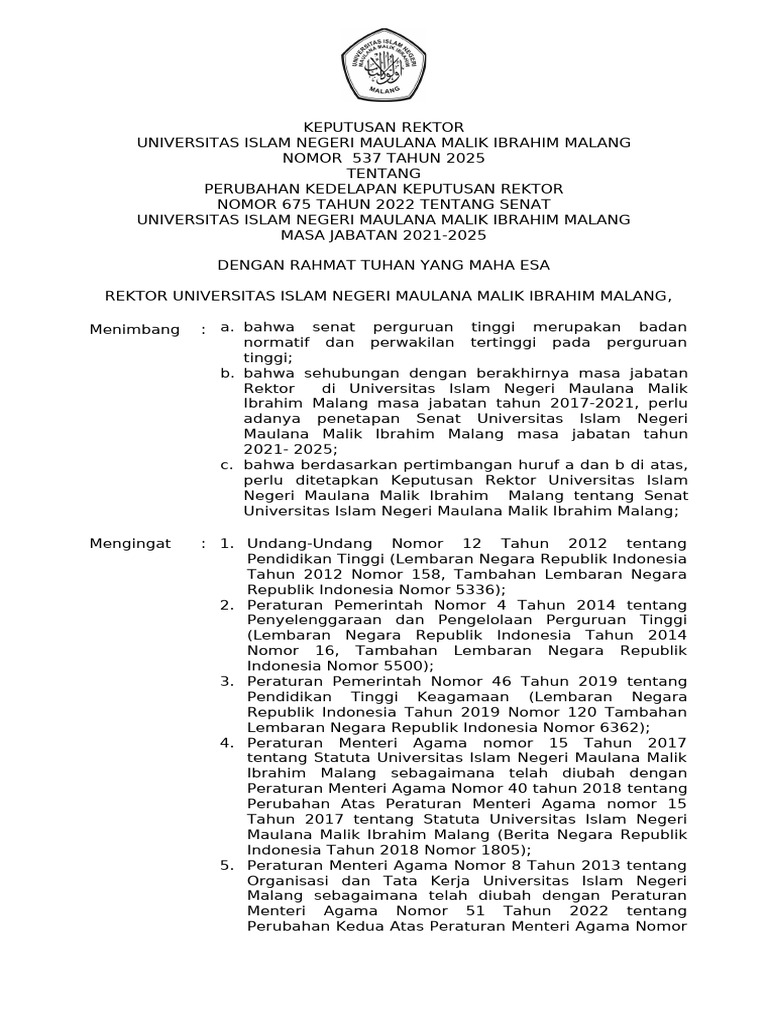 UNIVERSITAS ISLAM NEGERI MAULANA MALIK IBRAHIM MALANG

KEPUTUSAN REKTOR
UNIVERSITAS ISLAM NEGERI MAULANA MALIK IBRAHIM MALANG
NOMOR 537 TAHUN 2025
TENTANG
PERUBAHAN KEDELAPAN KEPUTUSAN REKTOR
NOMOR 675 TAHUN 2022 TENTANG SENAT
UNIVERSITAS ISLAM NEGERI MAULANA MALIK IBRAHIM MALANG
MASA JABATAN 2021-2025

DENGAN RAHMAT TUHAN YANG MAHA ESA

REKTOR UNIVERSITAS ISLAM NEGERI MAULANA MALIK IBRAHIM MALANG,

Menimbang : a. bahwa senat perguruan tinggi merupakan badan normatif dan perwakilan tertinggi pada perguruan tinggi;
b. bahwa sehubungan dengan berakhirnya masa jabatan Rektor di Universitas Islam Negeri Maulana Malik Ibrahim Malang masa jabatan tahun 2017-2021, perlu adanya penetapan Senat Universitas Islam Negeri Maulana Malik Ibrahim Malang masa jabatan tahun 2021- 2025;
c. bahwa berdasarkan pertimbangan huruf a dan b di atas, perlu ditetapkan Keputusan Rektor Universitas Islam Negeri Maulana Malik Ibrahim Malang tentang Senat Universitas Islam Negeri Maulana Malik Ibrahim Malang;

Mengingat : 1. Undang-Undang Nomor 12 Tahun 2012 tentang Pendidikan Tinggi (Lembaran Negara Republik Indonesia Tahun 2012 Nomor 158, Tambahan Lembaran Negara Republik Indonesia Nomor 5336);
2. Peraturan Pemerintah Nomor 4 Tahun 2014 tentang Penyelenggaraan dan Pengelolaan Perguruan Tinggi (Lembaran Negara Republik Indonesia Tahun 2014 Nomor 16, Tambahan Lembaran Negara Republik Indonesia Nomor 5500);
3. Peraturan Pemerintah Nomor 46 Tahun 2019 tentang Pendidikan Tinggi Keagamaan (Lembaran Negara Republik Indonesia Tahun 2019 Nomor 120 Tambahan Lembaran Negara Republik Indonesia Nomor 6362);
4. Peraturan Menteri Agama nomor 15 Tahun 2017 tentang Statuta Universitas Islam Negeri Maulana Malik Ibrahim Malang sebagaimana telah diubah dengan Peraturan Menteri Agama Nomor 40 tahun 2018 tentang Perubahan Atas Peraturan Menteri Agama nomor 15 Tahun 2017 tentang Statuta Universitas Islam Negeri Maulana Malik Ibrahim Malang (Berita Negara Republik Indonesia Tahun 2018 Nomor 1805);
5. Peraturan Menteri Agama Nomor 8 Tahun 2013 tentang Organisasi dan Tata Kerja Universitas Islam Negeri Malang sebagaimana telah diubah dengan Peraturan Menteri Agama Nomor 51 Tahun 2022 tentang Perubahan Kedua Atas Peraturan Menteri Agama Nomor